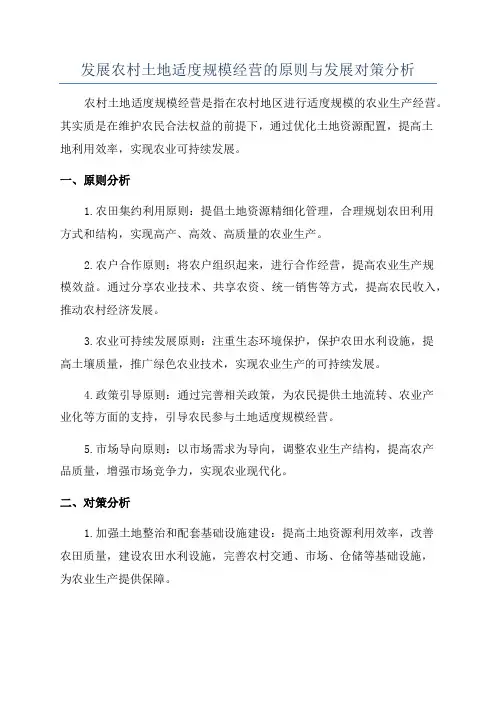 发展农村土地适度规模经营的原则与发展对策分析

农村土地适度规模经营是指在农村地区进行适度规模的农业生产经营。其实质是在维护农民合法权益的前提下，通过优化土地资源配置，提高土地利用效率，实现农业可持续发展。

一、原则分析

1.农田集约利用原则：提倡土地资源精细化管理，合理规划农田利用方式和结构，实现高产、高效、高质量的农业生产。

2.农户合作原则：将农户组织起来，进行合作经营，提高农业生产规模效益。通过分享农业技术、共享农资、统一销售等方式，提高农民收入，推动农村经济发展。

3.农业可持续发展原则：注重生态环境保护，保护农田水利设施，提高土壤质量，推广绿色农业技术，实现农业生产的可持续发展。

4.政策引导原则：通过完善相关政策，为农民提供土地流转、农业产业化等方面的支持，引导农民参与土地适度规模经营。

5.市场导向原则：以市场需求为导向，调整农业生产结构，提高农产品质量，增强市场竞争力，实现农业现代化。

二、对策分析

1.加强土地整治和配套基础设施建设：提高土地资源利用效率，改善农田质量，建设农田水利设施，完善农村交通、市场、仓储等基础设施，为农业生产提供保障。